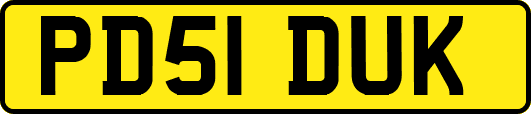 PD51 DUK